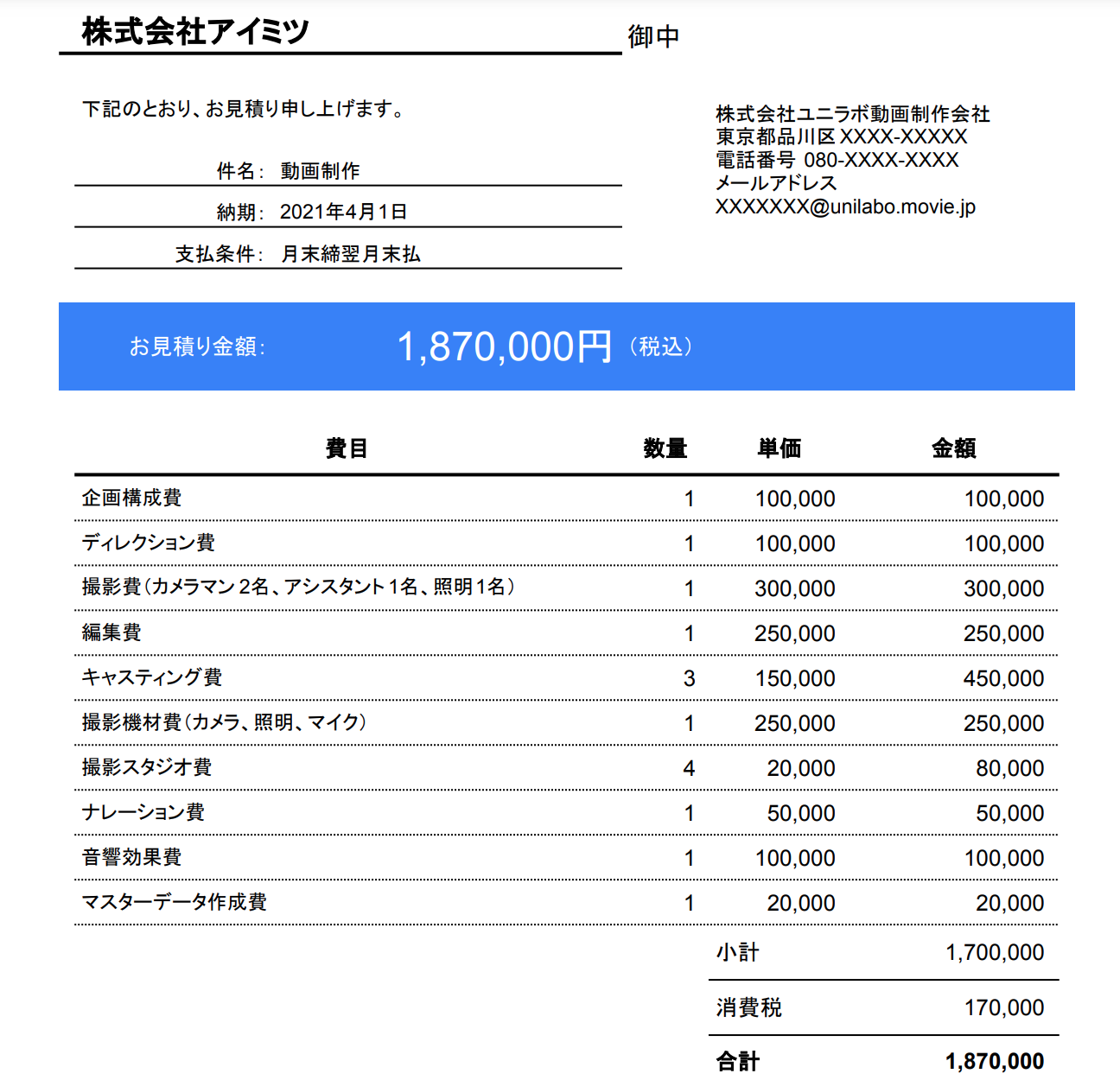 株式会社アイミツ 御中

下記のとおり、お見積り申し上げます。

件名: 動画制作
納期: 2021年4月1日
支払条件: 月末締翌月末払

株式会社ユニラボ動画制作会社
東京都品川区XXXX-XXXXX
電話番号 080-XXXX-XXXX
メールアドレス
XXXXXXX@unilabo.movie.jp

お見積り金額: 1,870,000円（税込）

| 費目 | 数量 | 単価 | 金額 |
|---|---|---|---|
| 企画構成費 | 1 | 100,000 | 100,000 |
| ディレクション費 | 1 | 100,000 | 100,000 |
| 撮影費（カメラマン2名、アシスタント1名、照明1名） | 1 | 300,000 | 300,000 |
| 編集費 | 1 | 250,000 | 250,000 |
| キャスティング費 | 3 | 150,000 | 450,000 |
| 撮影機材費（カメラ、照明、マイク） | 1 | 250,000 | 250,000 |
| 撮影スタジオ費 | 4 | 20,000 | 80,000 |
| ナレーション費 | 1 | 50,000 | 50,000 |
| 音響効果費 | 1 | 100,000 | 100,000 |
| マスターデータ作成費 | 1 | 20,000 | 20,000 |

小計 1,700,000
消費税 170,000
合計 1,870,000